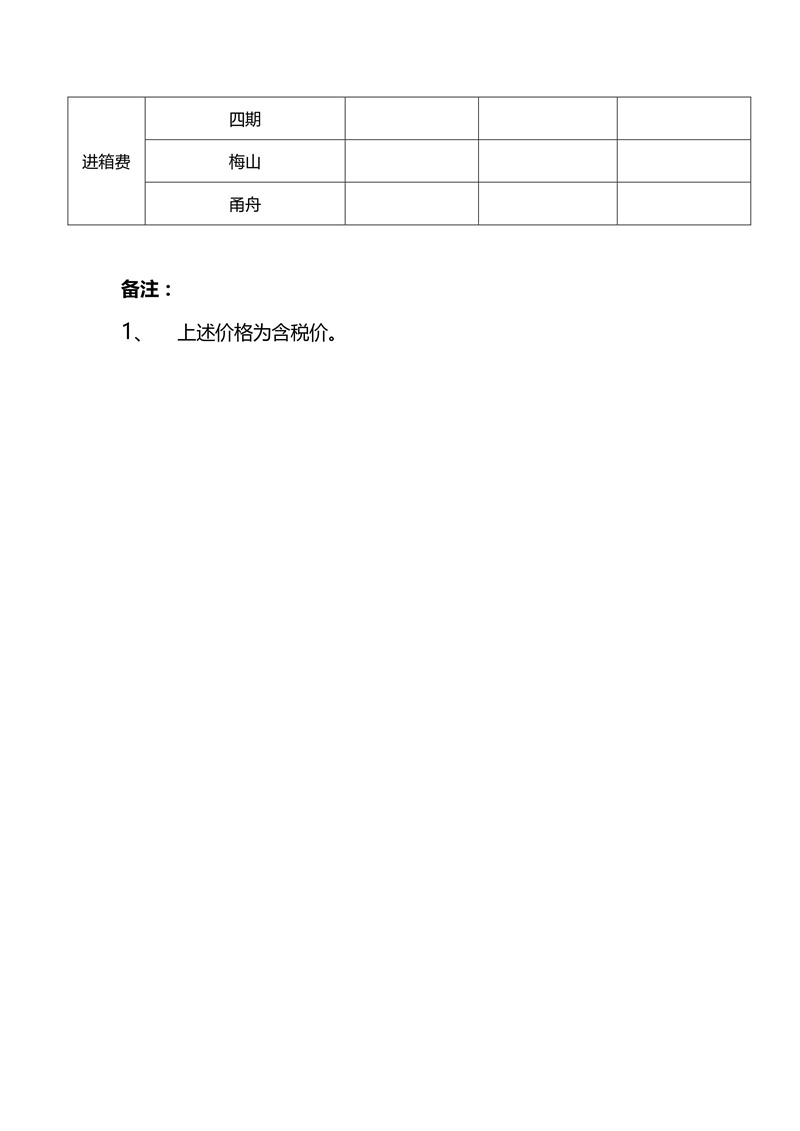 | 进箱费 | 四期 | | | |
|---|---|---|---|---|
| | 梅山 | | | |
| | 甬舟 | | | |

备注：

1、 上述价格为含税价。